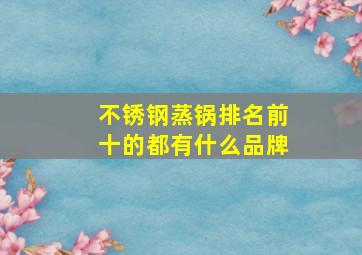 不锈钢蒸锅排名前十的都有什么品牌